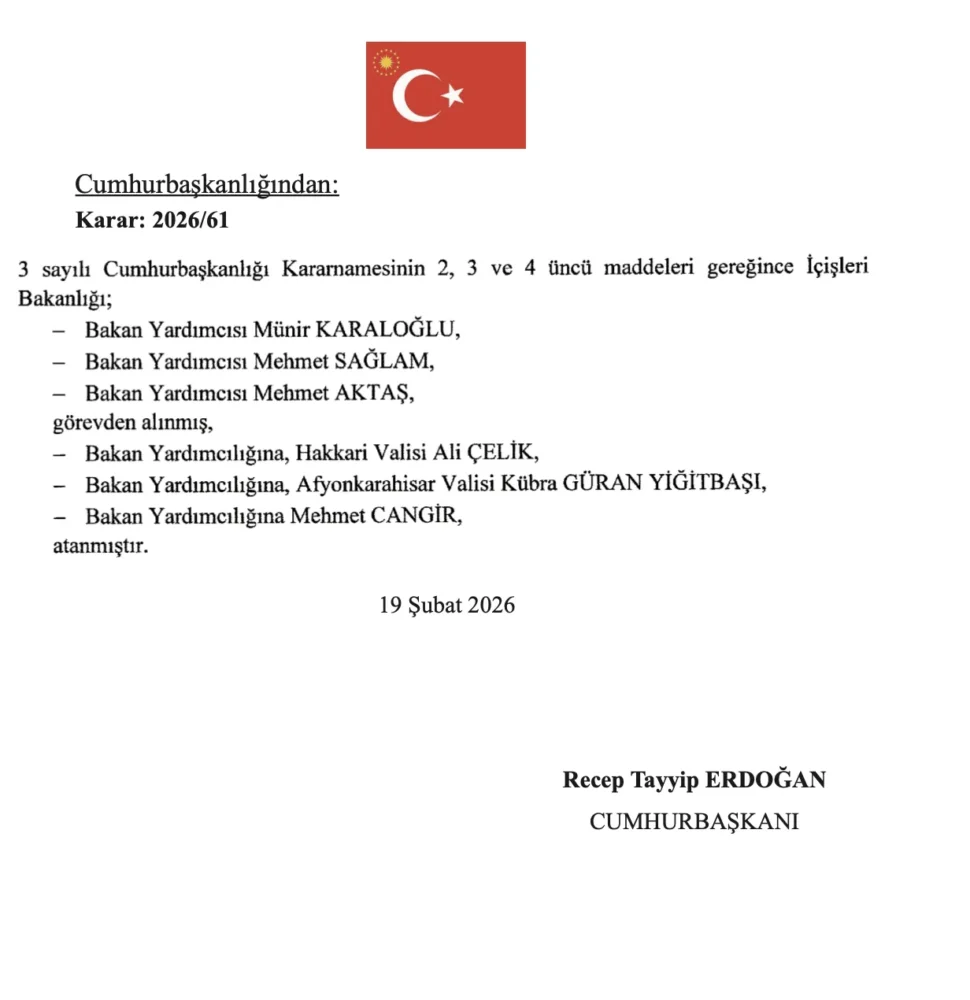 Cumhurbaşkanlığından:
Karar: 2026/61

3 sayılı Cumhurbaşkanlığı Kararnamesinin 2, 3 ve 4 üncü maddeleri gereğince İçişleri Bakanlığı;

– Bakan Yardımcısı Münir KARALOĞLU,
– Bakan Yardımcısı Mehmet SAĞLAM,
– Bakan Yardımcısı Mehmet AKTAŞ,
görevden alınmış,
– Bakan Yardımcılığına, Hakkari Valisi Ali ÇELİK,
– Bakan Yardımcılığına, Afyonkarahisar Valisi Kübra GÜRAN YİĞİTBAŞI,
– Bakan Yardımcılığına Mehmet CANGİR,
atanmıştır.

19 Şubat 2026

Recep Tayyip ERDOĞAN
CUMHURBAŞKANI